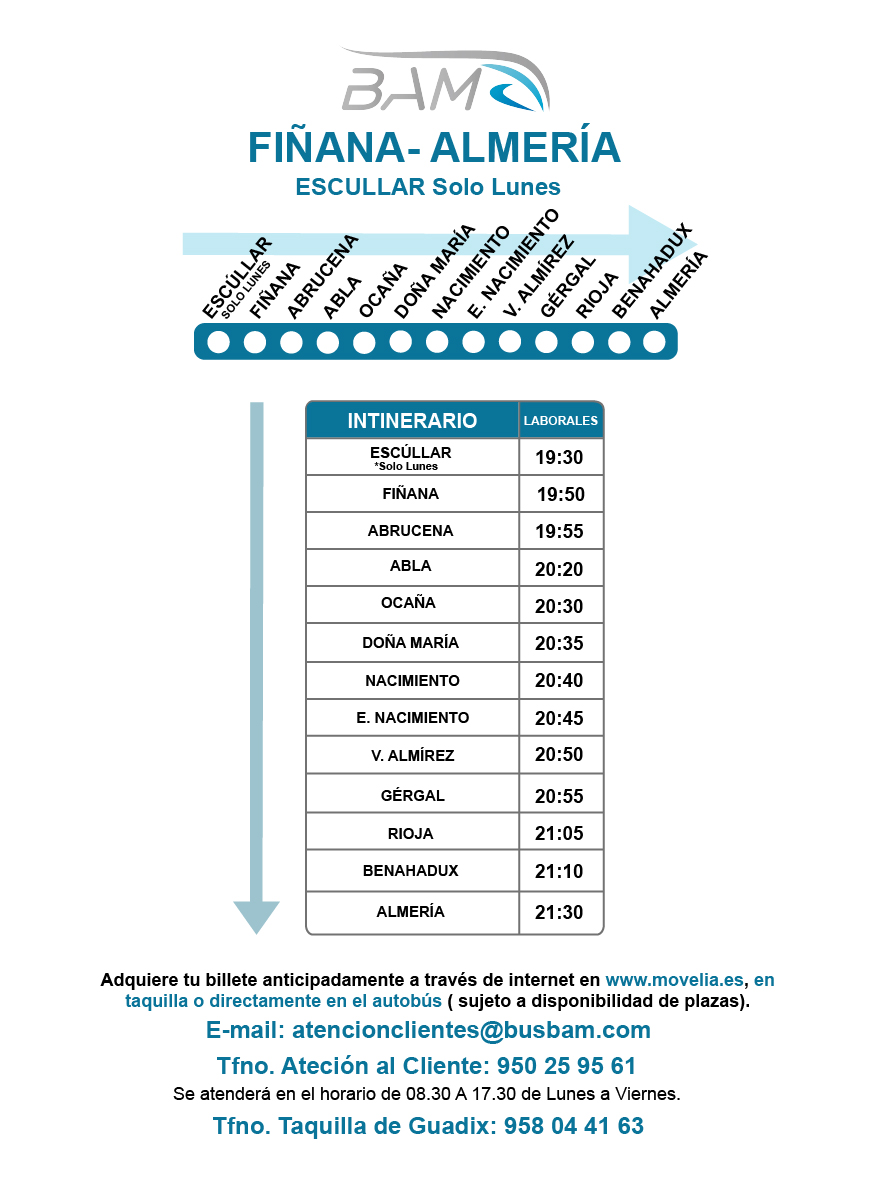 BAM

FIÑANA- ALMERÍA

ESCULLAR Solo Lunes

ESCÚLLAR SOLO LUNES
FIÑANA
ABRUCENA
ABLA
OCAÑA
DOÑA MARÍA
NACIMIENTO
E. NACIMIENTO
V. ALMÍREZ
GÉRGAL
RIOJA
BENAHADUX
ALMERÍA

| INTINERARIO | LABORALES |
|---|---|
| ESCÚLLAR *Solo Lunes | 19:30 |
| FIÑANA | 19:50 |
| ABRUCENA | 19:55 |
| ABLA | 20:20 |
| OCAÑA | 20:30 |
| DOÑA MARÍA | 20:35 |
| NACIMIENTO | 20:40 |
| E. NACIMIENTO | 20:45 |
| V. ALMÍREZ | 20:50 |
| GÉRGAL | 20:55 |
| RIOJA | 21:05 |
| BENAHADUX | 21:10 |
| ALMERÍA | 21:30 |

Adquiere tu billete anticipadamente a través de internet en www.movelia.es, en taquilla o directamente en el autobús ( sujeto a disponibilidad de plazas).

E-mail: atencionclientes@busbam.com

Tfno. Ateción al Cliente: 950 25 95 61

Se atenderá en el horario de 08.30 A 17.30 de Lunes a Viernes.

Tfno. Taquilla de Guadix: 958 04 41 63